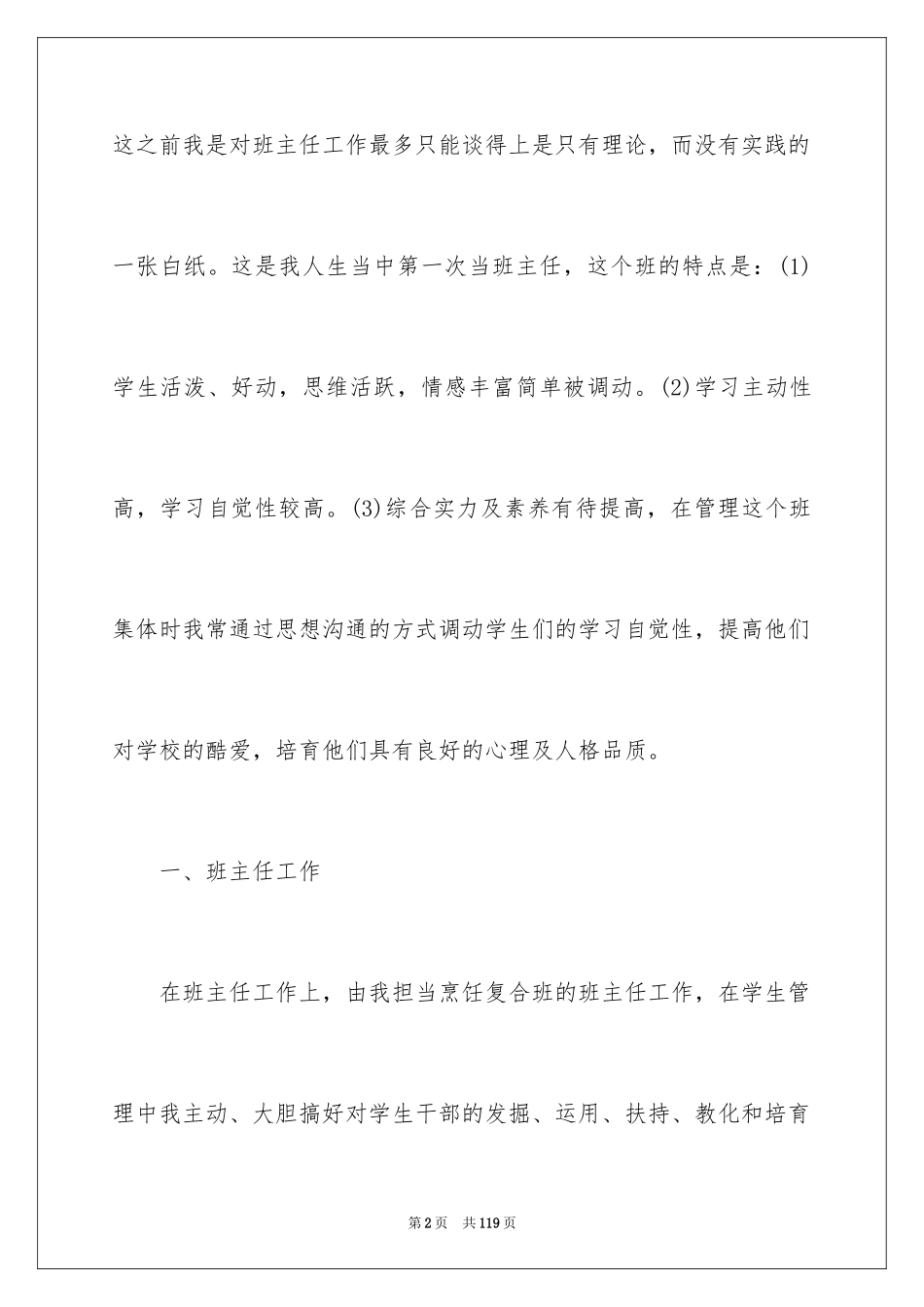 这之前我是对班主任工作最多只能谈得上是只有理论，而没有实践的一张白纸。这是我人生当中第一次当班主任，这个班的特点是：(1)学生活泼、好动，思维活跃，情感丰富简单被调动。(2)学习主动性高，学习自觉性较高。(3)综合实力及素养有待提高，在管理这个班集体时我常通过思想沟通的方式调动学生们的学习自觉性，提高他们对学校的酷爱，培育他们具有良好的心理及人格品质。

一、班主任工作

在班主任工作上，由我担当烹饪复合班的班主任工作，在学生管理中我主动、大胆搞好对学生干部的发掘、运用、扶持、教化和培育

第2页 共119页